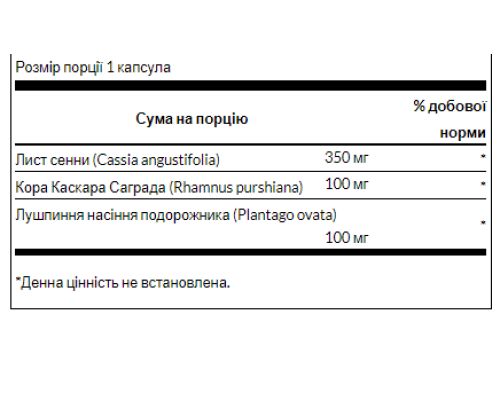 Розмір порції 1 капсула

| Сума на порцію | | % добової норми |
|---|---|---|
| Лист сенни (Cassia angustifolia) | 350 мг | * |
| Кора Каскара Саграда (Rhamnus purshiana) | 100 мг | * |
| Лушпиння насіння подорожника (Plantago ovata) | 100 мг | * |

*Денна цінність не встановлена.